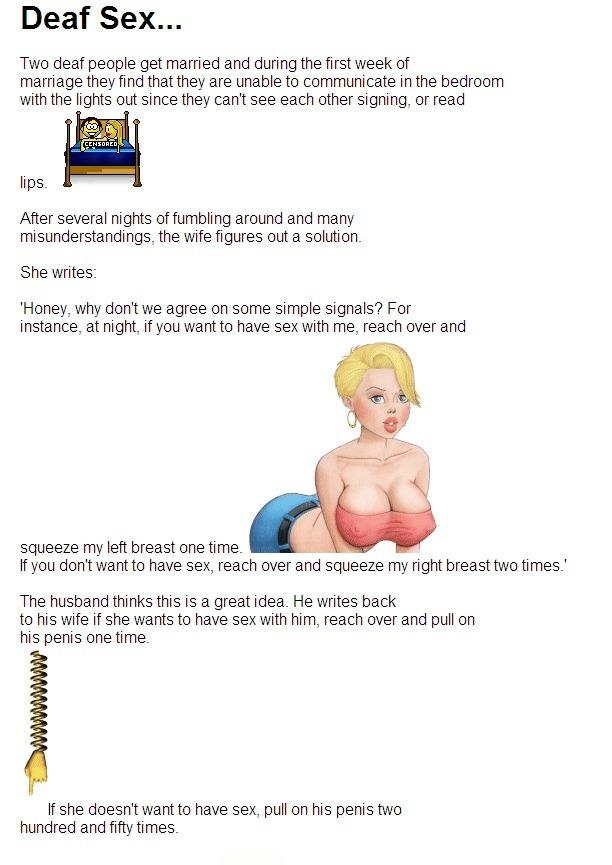 Deaf Sex...

Two deaf people get married and during the first week of marriage they find that they are unable to communicate in the bedroom with the lights out since they can't see each other signing, or read

CENSORED

lips.

After several nights of fumbling around and many misunderstandings, the wife figures out a solution.

She writes:

'Honey, why don't we agree on some simple signals? For instance, at night, if you want to have sex with me, reach over and

squeeze my left breast one time.
If you don't want to have sex, reach over and squeeze my right breast two times.'

The husband thinks this is a great idea. He writes back to his wife if she wants to have sex with him, reach over and pull on his penis one time.

If she doesn't want to have sex, pull on his penis two hundred and fifty times.